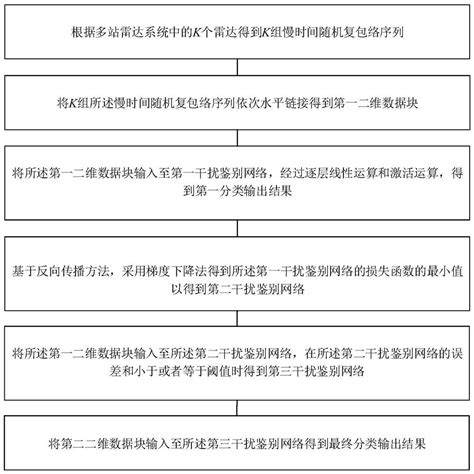 根据多站雷达系统中的$K$个雷达得到$K$组慢时间随机复包络序列

将$K$组所述慢时间随机复包络序列依次水平链接得到第一二维数据块

将所述第一二维数据块输入至第一干扰鉴别网络，经过逐层线性运算和激活运算，得到第一分类输出结果

基于反向传播方法，采用梯度下降法得到所述第一干扰鉴别网络的损失函数的最小值以得到第二干扰鉴别网络

将所述第一二维数据块输入至所述第二干扰鉴别网络，在所述第二干扰鉴别网络的误差和小于或者等于阈值时得到第三干扰鉴别网络

将第二二维数据块输入至所述第三干扰鉴别网络得到最终分类输出结果